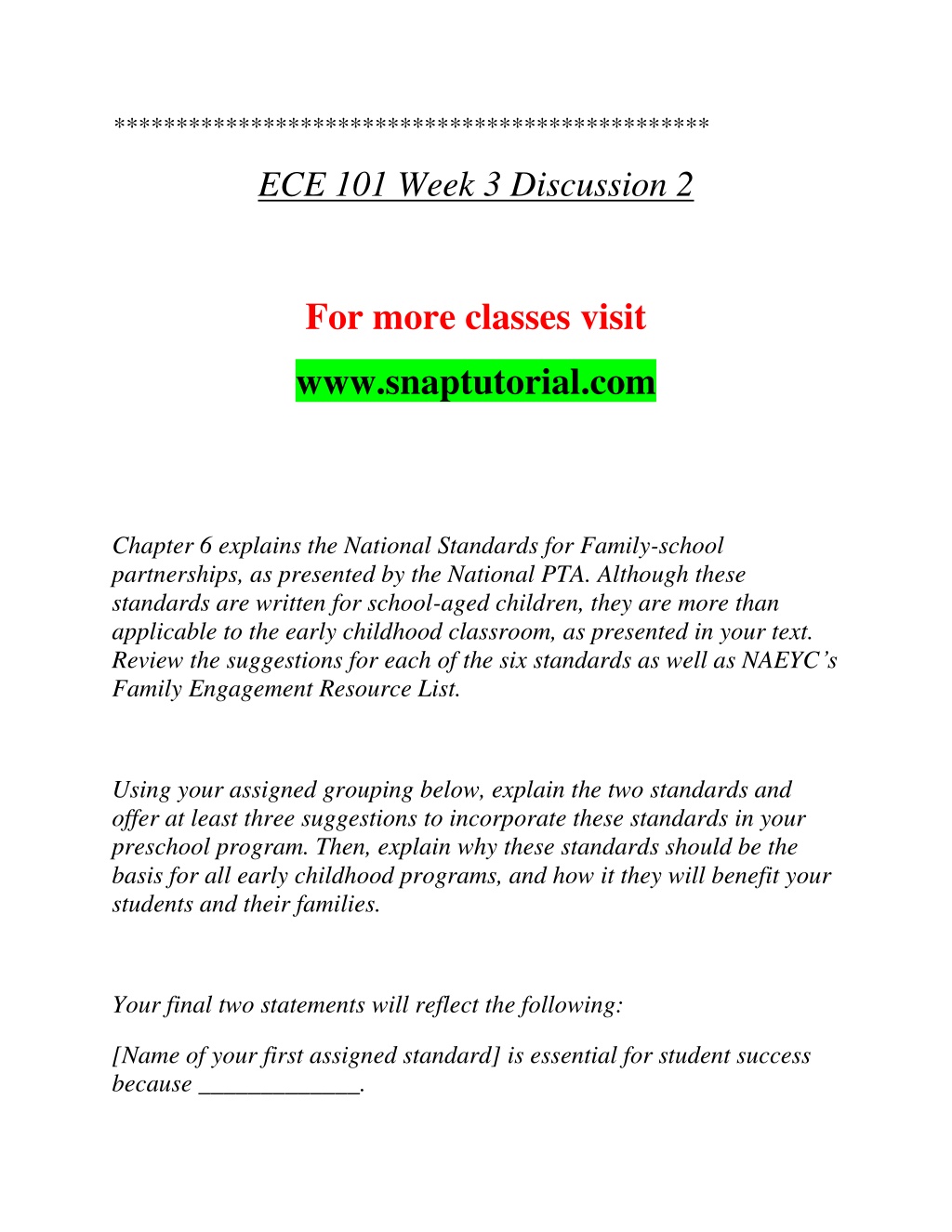 **********************************************

ECE 101 Week 3 Discussion 2

For more classes visit

www.snaptutorial.com

Chapter 6 explains the National Standards for Family-school partnerships, as presented by the National PTA. Although these standards are written for school-aged children, they are more than applicable to the early childhood classroom, as presented in your text. Review the suggestions for each of the six standards as well as NAEYC's Family Engagement Resource List.

Using your assigned grouping below, explain the two standards and offer at least three suggestions to incorporate these standards in your preschool program. Then, explain why these standards should be the basis for all early childhood programs, and how it they will benefit your students and their families.

Your final two statements will reflect the following:

[Name of your first assigned standard] is essential for student success because _____________.